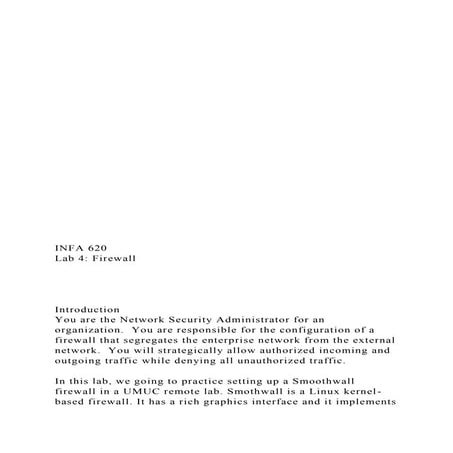 INFA 620
Lab 4: Firewall

Introduction
You are the Network Security Administrator for an organization. You are responsible for the configuration of a firewall that segregates the enterprise network from the external network. You will strategically allow authorized incoming and outgoing traffic while denying all unauthorized traffic.

In this lab, we going to practice setting up a Smoothwall firewall in a UMUC remote lab. Smothwall is a Linux kernel-based firewall. It has a rich graphics interface and it implements